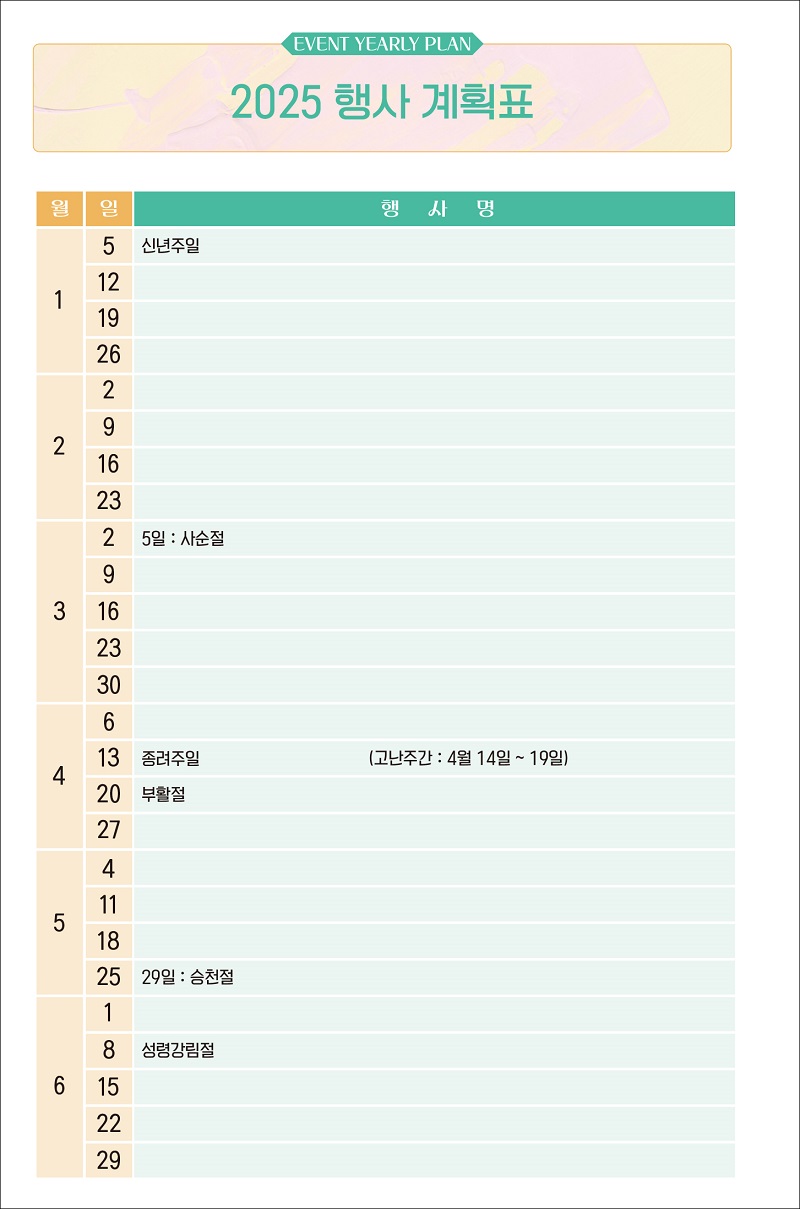 EVENT YEARLY PLAN

2025 행사 계획표

| 월 | 일 | 행 사 명 |
|---|---|---|
| 1 | 5 | 신년주일 |
| | 12 | |
| | 19 | |
| | 26 | |
| 2 | 2 | |
| | 9 | |
| | 16 | |
| | 23 | |
| 3 | 2 | 5일 : 사순절 |
| | 9 | |
| | 16 | |
| | 23 | |
| | 30 | |
| 4 | 6 | |
| | 13 | 종려주일 (고난주간 : 4월 14일 ~ 19일) |
| | 20 | 부활절 |
| | 27 | |
| 5 | 4 | |
| | 11 | |
| | 18 | |
| | 25 | 29일 : 승천절 |
| 6 | 1 | |
| | 8 | 성령강림절 |
| | 15 | |
| | 22 | |
| | 29 | |